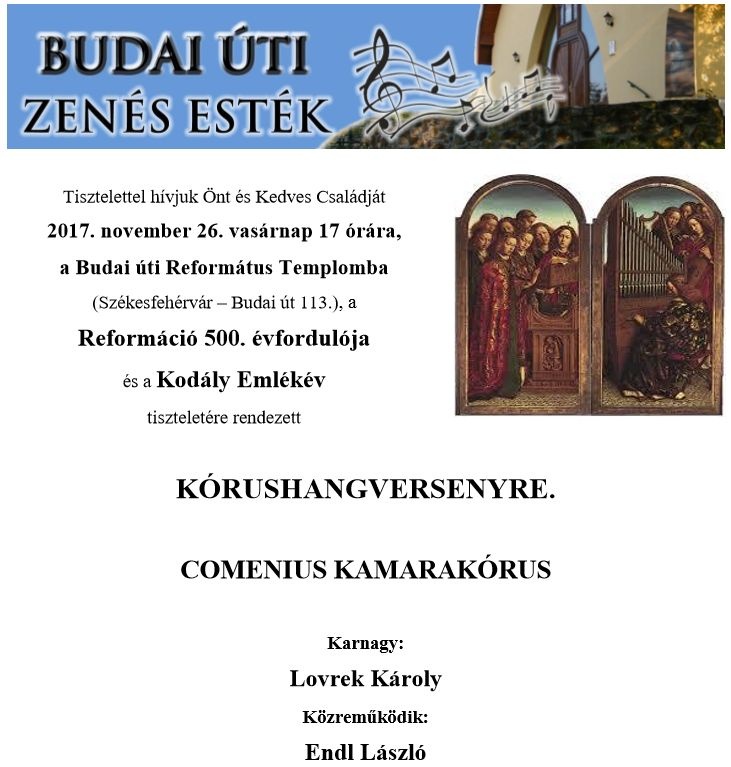 BUDAI ÚTI
ZENÉS ESTÉK

Tisztelettel hívjuk Önt és Kedves Családját
2017. november 26. vasárnap 17 órára,
a Budai úti Református Templomba
(Székesfehérvár – Budai út 113.), a
Reformáció 500. évfordulója
és a Kodály Emlékév
tiszteletére rendezett

KÓRUSHANGVERSENYRE.

COMENIUS KAMARAKÓRUS

Karnagy:
Lovrek Károly
Közreműködik:
Endl László